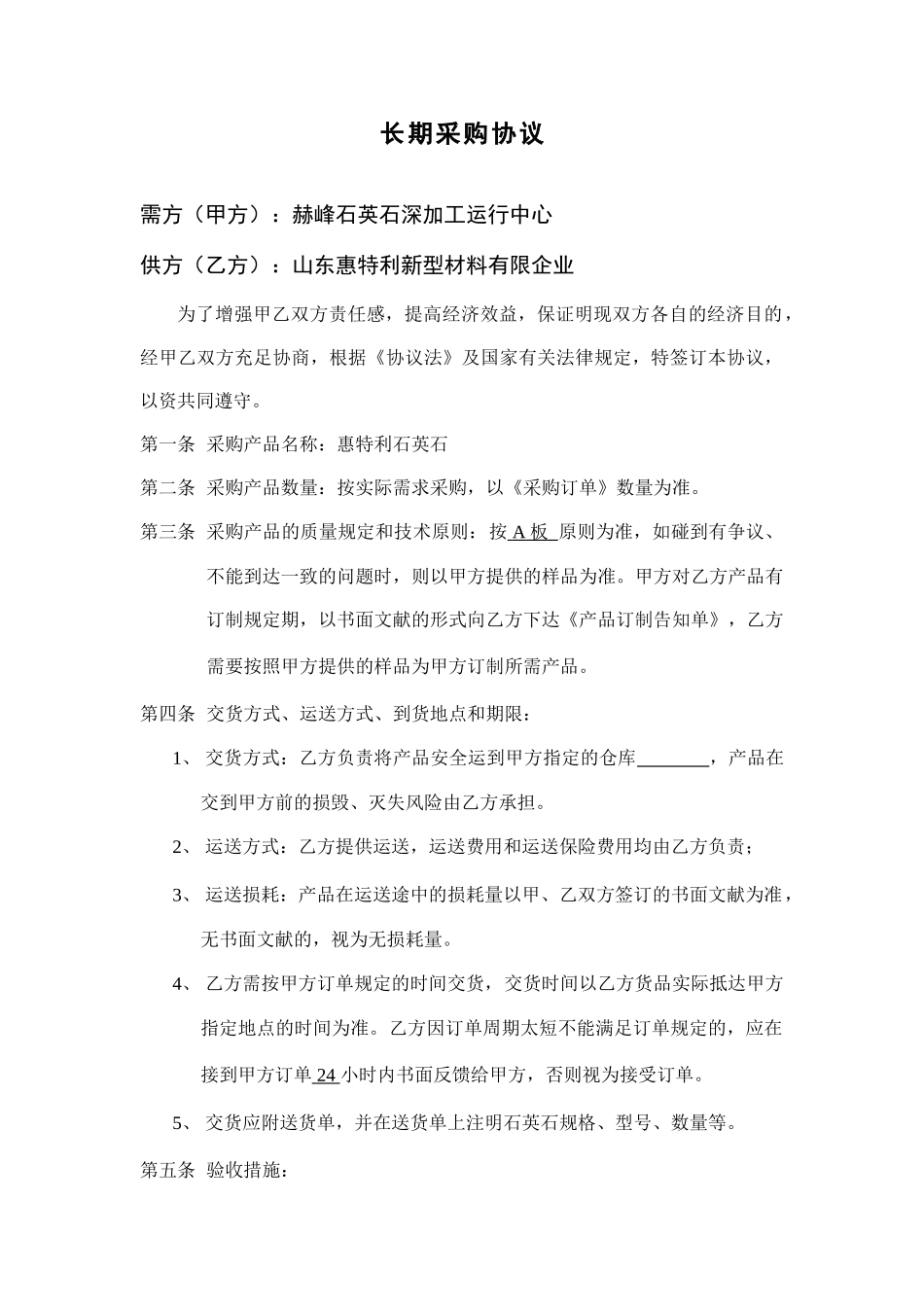 长期采购协议

需方（甲方）：赫峰石英石深加工运行中心

供方（乙方）：山东惠特利新型材料有限企业

为了增强甲乙双方责任感，提高经济效益，保证明现双方各自的经济目的，经甲乙双方充足协商，根据《协议法》及国家有关法律规定，特签订本协议，以资共同遵守。

第一条 采购产品名称：惠特利石英石

第二条 采购产品数量：按实际需求采购，以《采购订单》数量为准。

第三条 采购产品的质量规定和技术原则：按 A 板 原则为准，如碰到有争议、不能到达一致的问题时，则以甲方提供的样品为准。甲方对乙方产品有订制规定期，以书面文献的形式向乙方下达《产品订制告知单》，乙方需要按照甲方提供的样品为甲方订制所需产品。

第四条 交货方式、运送方式、到货地点和期限：

1、 交货方式：乙方负责将产品安全运到甲方指定的仓库________，产品在交到甲方前的损毁、灭失风险由乙方承担。

2、 运送方式：乙方提供运送，运送费用和运送保险费用均由乙方负责；

3、 运送损耗：产品在运送途中的损耗量以甲、乙双方签订的书面文献为准，无书面文献的，视为无损耗量。

4、 乙方需按甲方订单规定的时间交货，交货时间以乙方货品实际抵达甲方指定地点的时间为准。乙方因订单周期太短不能满足订单规定的，应在接到甲方订单 24 小时内书面反馈给甲方，否则视为接受订单。

5、 交货应附送货单，并在送货单上注明石英石规格、型号、数量等。

第五条 验收措施：